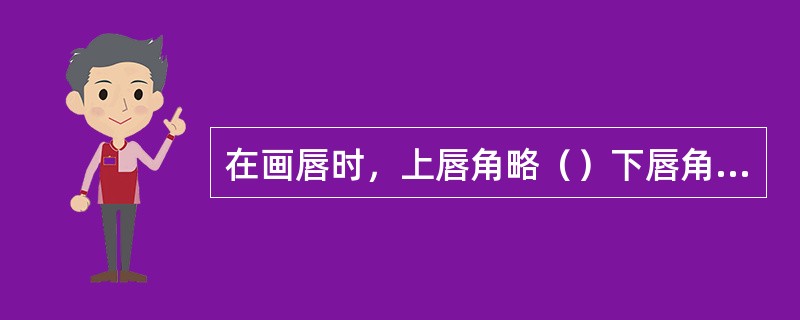 在画唇时，上唇角略（）下唇角...